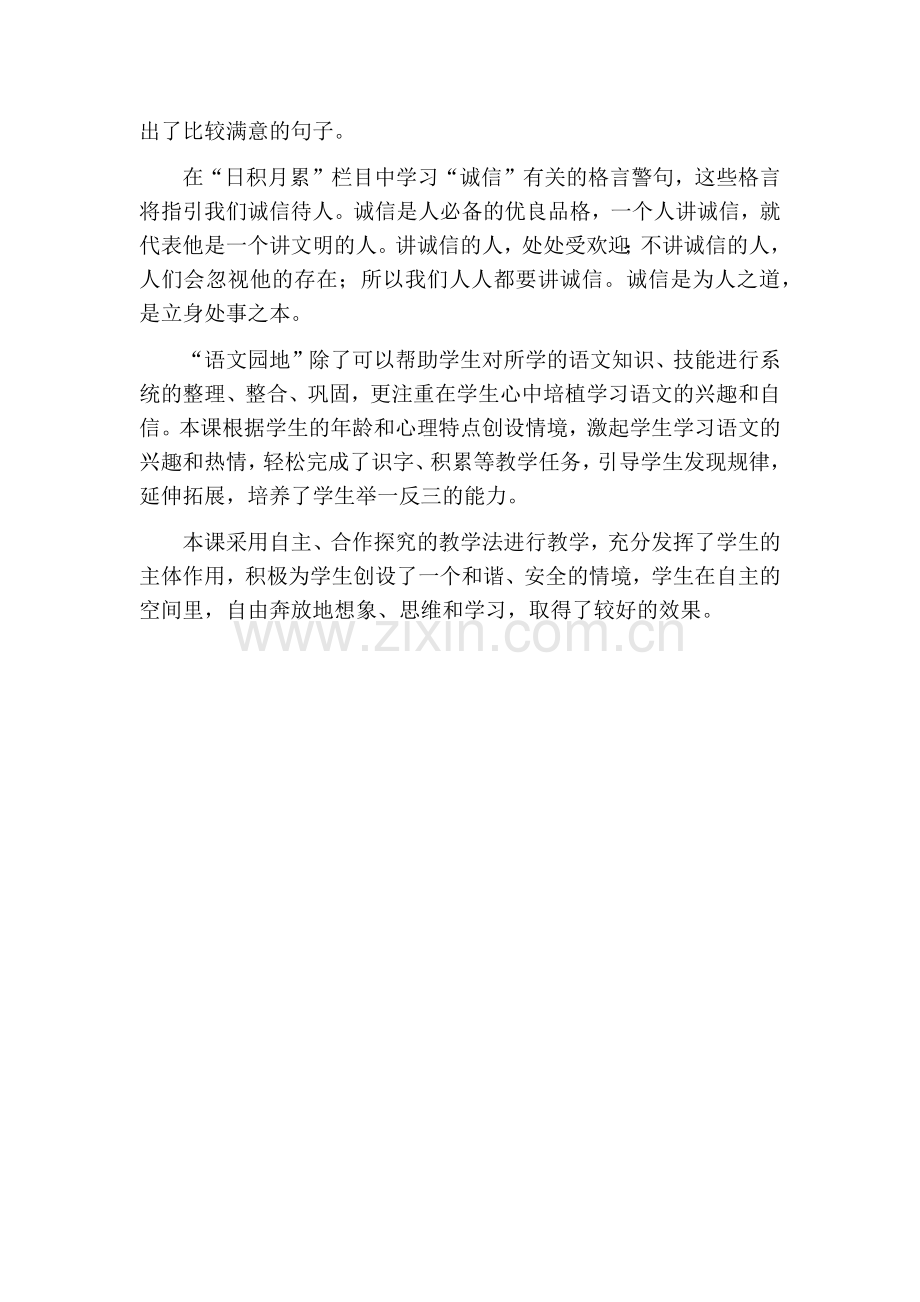 出了比较满意的句子。

在“日积月累”栏目中学习“诚信”有关的格言警句，这些格言将指引我们诚信待人。诚信是人必备的优良品格，一个人讲诚信，就代表他是一个讲文明的人。讲诚信的人，处处受欢迎;不讲诚信的人，人们会忽视他的存在；所以我们人人都要讲诚信。诚信是为人之道，是立身处事之本。

“语文园地”除了可以帮助学生对所学的语文知识、技能进行系统的整理、整合、巩固，更注重在学生心中培植学习语文的兴趣和自信。本课根据学生的年龄和心理特点创设情境，激起学生学习语文的兴趣和热情，轻松完成了识字、积累等教学任务，引导学生发现规律，延伸拓展，培养了学生举一反三的能力。

本课采用自主、合作探究的教学法进行教学，充分发挥了学生的主体作用，积极为学生创设了一个和谐、安全的情境，学生在自主的空间里，自由奔放地想象、思维和学习，取得了较好的效果。

www.zixin.com.cn